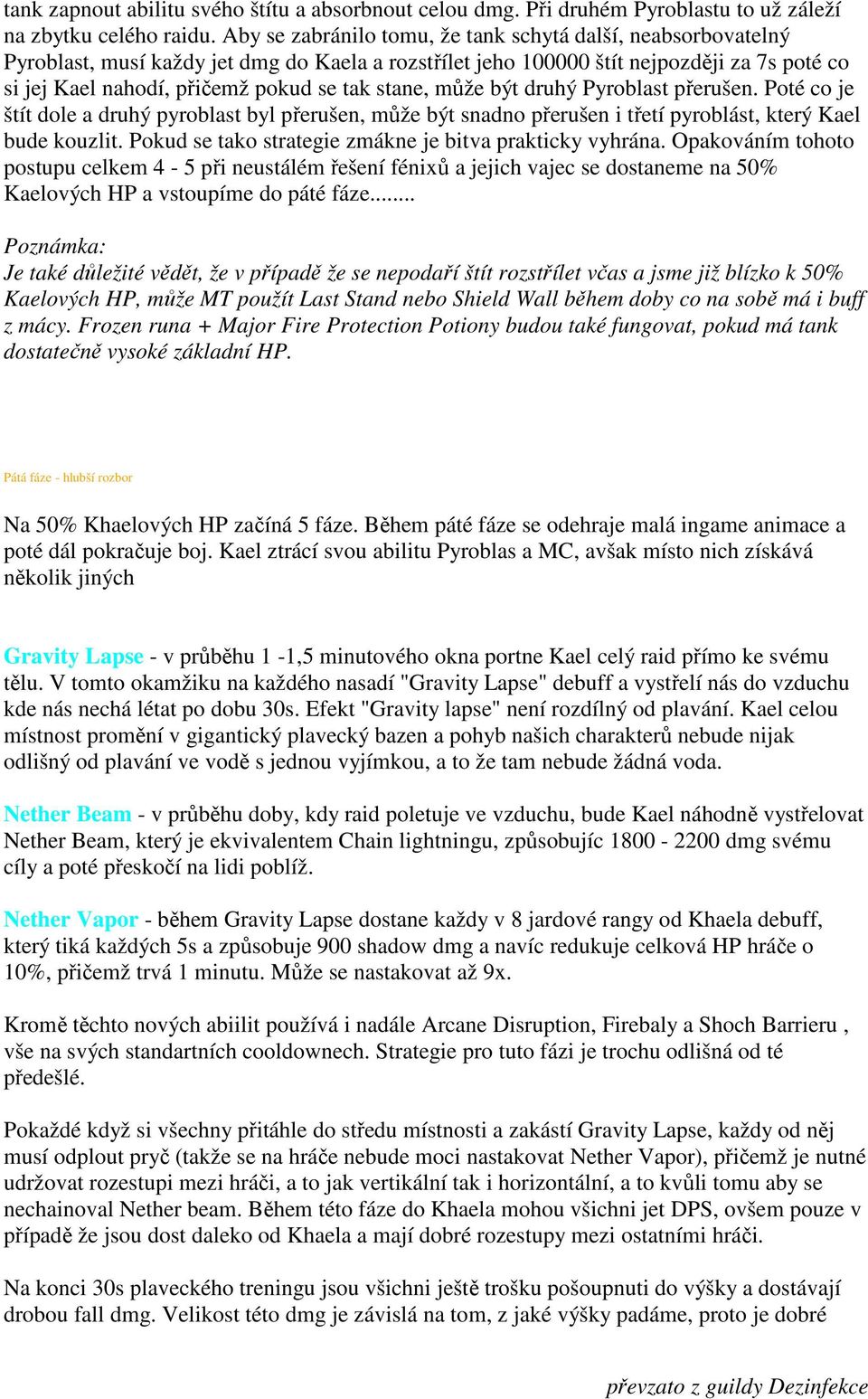 tank zapnout abilitu svého štítu a absorbnout celou dmg. Při druhém Pyroblastu to už záleží na zbytku celého raidu. Aby se zabránilo tomu, že tank schytá další, neabsorbovatelný Pyroblast, musí každy jet dmg do Kaela a rozstřílet jeho 100000 štít nejpozději za 7s poté co si jej Kael nahodí, přičemž pokud se tak stane, může být druhý Pyroblast přerušen. Poté co je štít dole a druhý pyroblast byl přerušen, může být snadno přerušen i třetí pyroblást, který Kael bude kouzlit. Pokud se tako strategie zmákne je bitva prakticky vyhrána. Opakováním tohoto postupu celkem 4 - 5 při neustálém řešení fénixů a jejich vajec se dostaneme na 50% Kaelových HP a vstoupíme do páté fáze........

Poznámka:
Je také důležité vědět, že v případě že se nepodaří štít rozstřílet včas a jsme již blízko k 50% Kaelových HP, může MT použít Last Stand nebo Shield Wall během doby co na sobě má i buff z mácy. Frozen runa + Major Fire Protection Potiony budou také fungovat, pokud má tank dostatečně vysoké základní HP.

Pátá fáze - hlubší rozbor

Na 50% Khaelových HP začíná 5 fáze. Během páté fáze se odehraje malá ingame animace a poté dál pokračuje boj. Kael ztrácí svou abilitu Pyroblas a MC, avšak místo nich získává několik jiných

Gravity Lapse - v průběhu 1 -1,5 minutového okna portne Kael celý raid přímo ke svému tělu. V tomto okamžiku na každého nasadí "Gravity Lapse" debuff a vystřelí nás do vzduchu kde nás nechá létat po dobu 30s. Efekt "Gravity lapse" není rozdílný od plavání. Kael celou místnost promění v gigantický plavecký bazen a pohyb našich charakterů nebude nijak odlišný od plavání ve vodě s jednou vyjímkou, a to že tam nebude žádná voda.

Nether Beam - v průběhu doby, kdy raid poletuje ve vzduchu, bude Kael náhodně vystřelovat Nether Beam, který je ekvivalentem Chain lightningu, způsobujíc 1800 - 2200 dmg svému cíly a poté přeskočí na lidi poblíž.

Nether Vapor - během Gravity Lapse dostane každy v 8 jardové rangy od Khaela debuff, který tiká každých 5s a způsobuje 900 shadow dmg a navíc redukuje celková HP hráče o 10%, přičemž trvá 1 minutu. Může se nastakovat až 9x.

Kromě těchto nových abiilit používá i nadále Arcane Disruption, Firebaly a Shoch Barrieru , vše na svých standartních cooldownech. Strategie pro tuto fázi je trochu odlišná od té předešlé.

Pokaždé když si všechny přitáhle do středu místnosti a zakástí Gravity Lapse, každy od něj musí odplout pryč (takže se na hráče nebude moci nastakovat Nether Vapor), přičemž je nutné udržovat rozestupi mezi hráči, a to jak vertikální tak i horizontální, a to kvůli tomu aby se nechainoval Nether beam. Během této fáze do Khaela mohou všichni jet DPS, ovšem pouze v případě že jsou dost daleko od Khaela a mají dobré rozestupy mezi ostatními hráči.

Na konci 30s plaveckého treningu jsou všichni ještě trošku pošoupnuti do výšky a dostávají drobou fall dmg. Velikost této dmg je závislá na tom, z jaké výšky padáme, proto je dobré

převzato z guildy Dezinfekce